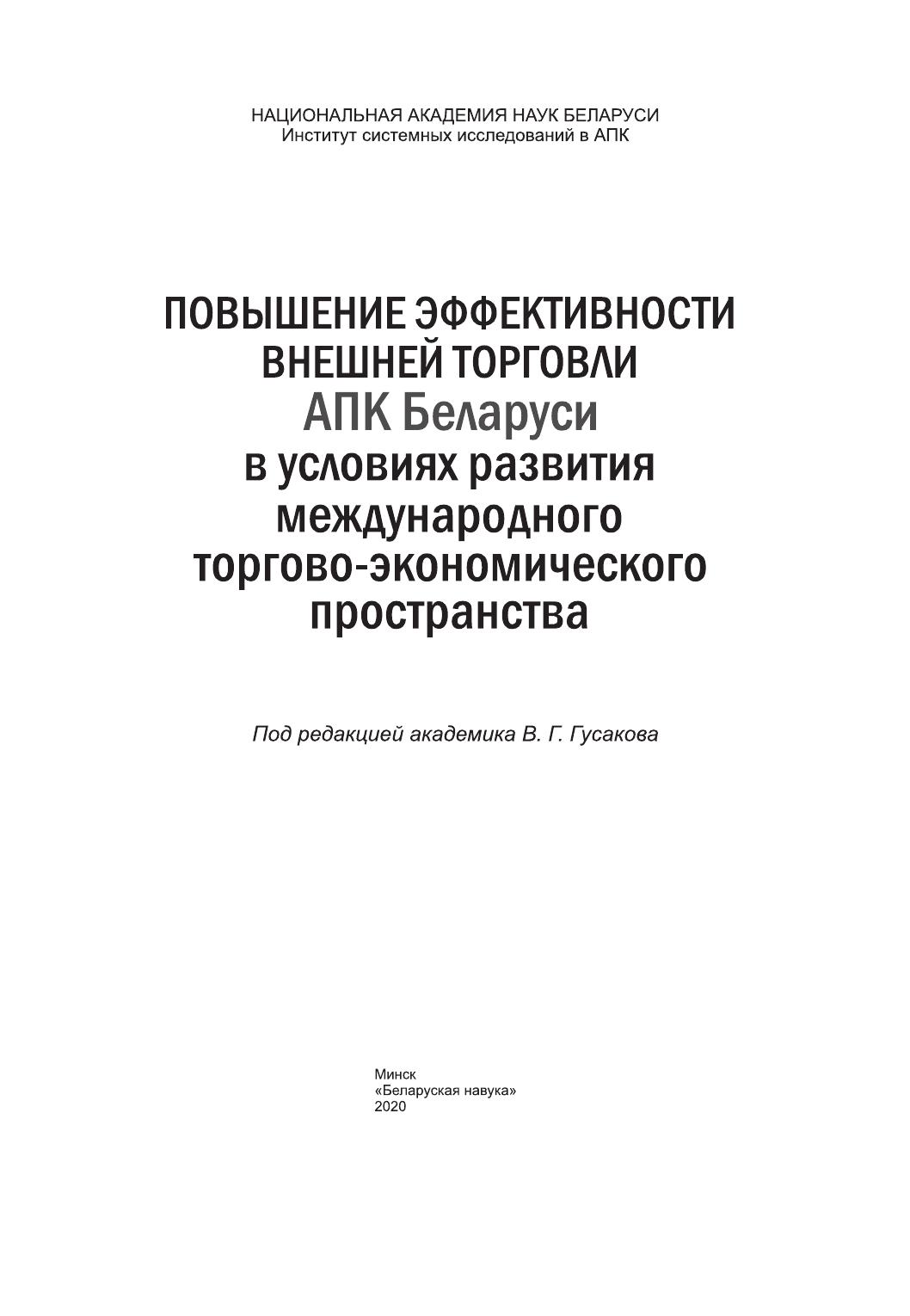 НАЦИОНАЛЬНАЯ АКАДЕМИЯ НАУК БЕЛАРУСИ
Институт системных исследований в АПК

ПОВЫШЕНИЕ ЭФФЕКТИВНОСТИ ВНЕШНЕЙ ТОРГОВЛИ
АПК Беларуси
в условиях развития международного торгово-экономического пространства

Под редакцией академика В. Г. Гусакова

Минск
«Беларуская навука»
2020